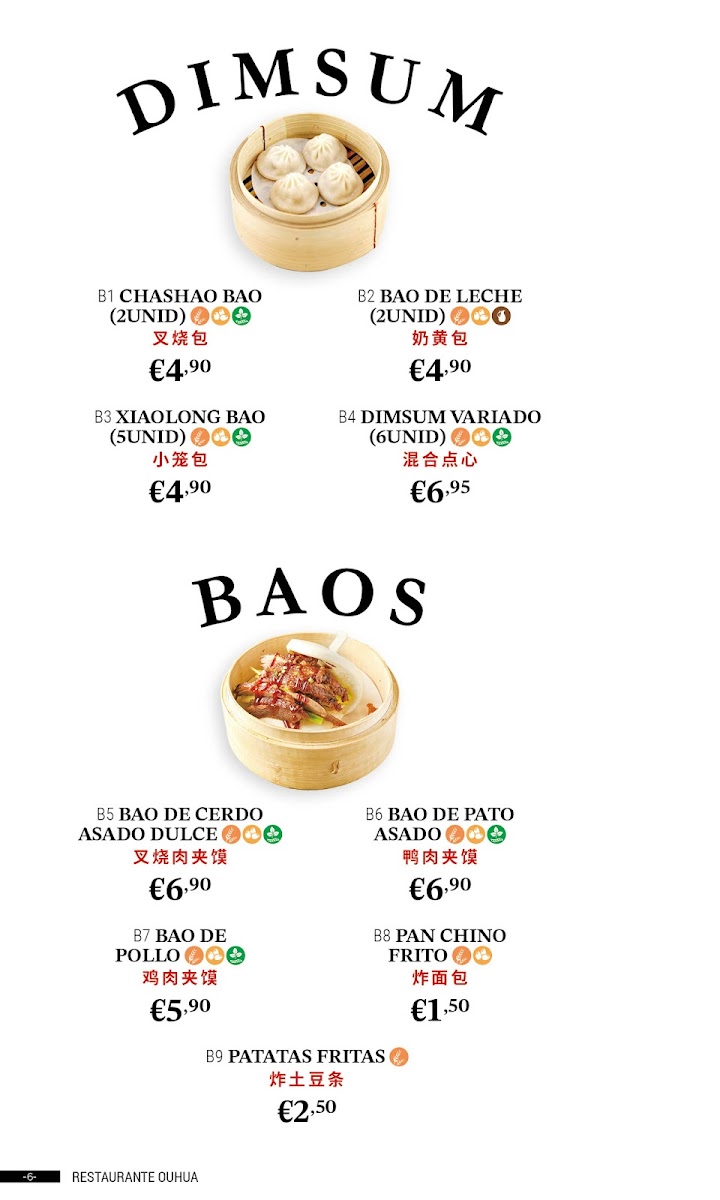 DIMSUM

B1 CHASHAO BAO (2UNID)
叉烧包
€4,90

B2 BAO DE LECHE (2UNID)
奶黄包
€4,90

B3 XIAOLONG BAO (5UNID)
小笼包
€4,90

B4 DIMSUM VARIADO (6UNID)
混合点心
€6,95

BAOS

B5 BAO DE CERDO ASADO DULCE
叉烧肉夹馍
€6,90

B6 BAO DE PATO ASADO
鸭肉夹馍
€6,90

B7 BAO DE POLLO
鸡肉夹馍
€5,90

B8 PAN CHINO FRITO
炸面包
€1,50

B9 PATATAS FRITAS
炸土豆条
€2,50

-6- RESTAURANTE OUHUA